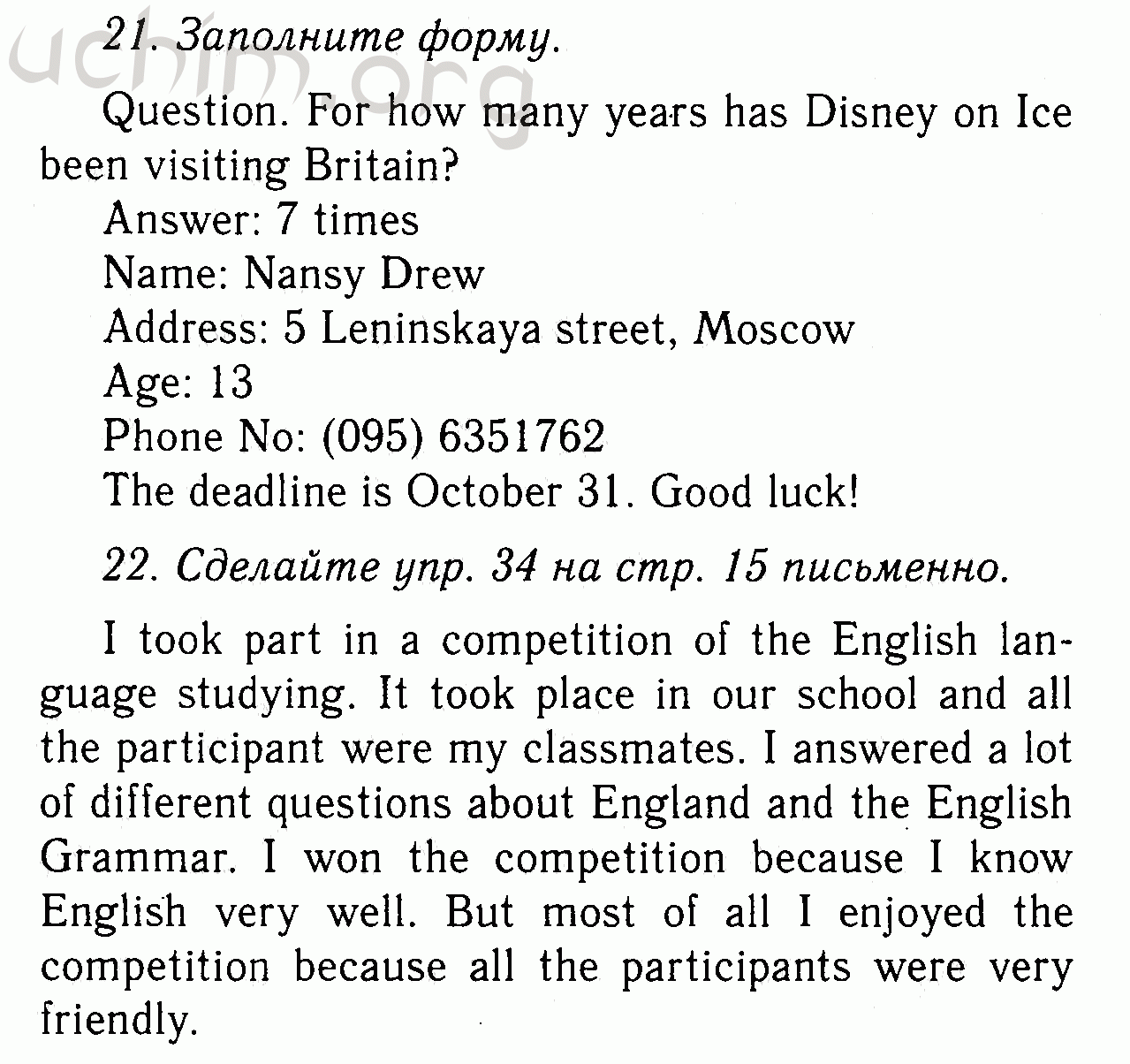 uchim.org

21. Заполните форму.

Question. For how many years has Disney on Ice been visiting Britain?
Answer: 7 times
Name: Nansy Drew
Address: 5 Leninskaya street, Moscow
Age: 13
Phone No: (095) 6351762
The deadline is October 31. Good luck!

22. Сделайте упр. 34 на стр. 15 письменно.

I took part in a competition of the English language studying. It took place in our school and all the participant were my classmates. I answered a lot of different questions about England and the English Grammar. I won the competition because I know English very well. But most of all I enjoyed the competition because all the participants were very friendly.